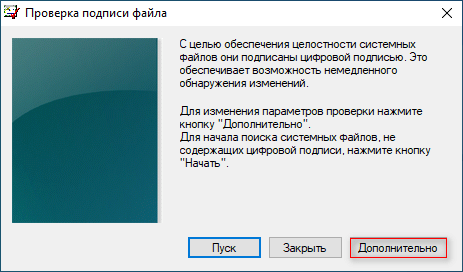 Проверка подписи файла

С целью обеспечения целостности системных файлов они подписаны цифровой подписью. Это обеспечивает возможность немедленного обнаружения изменений.

Для изменения параметров проверки нажмите кнопку "Дополнительно".
Для начала поиска системных файлов, не содержащих цифровой подписи, нажмите кнопку "Начать".

Пуск
Закрыть
Дополнительно